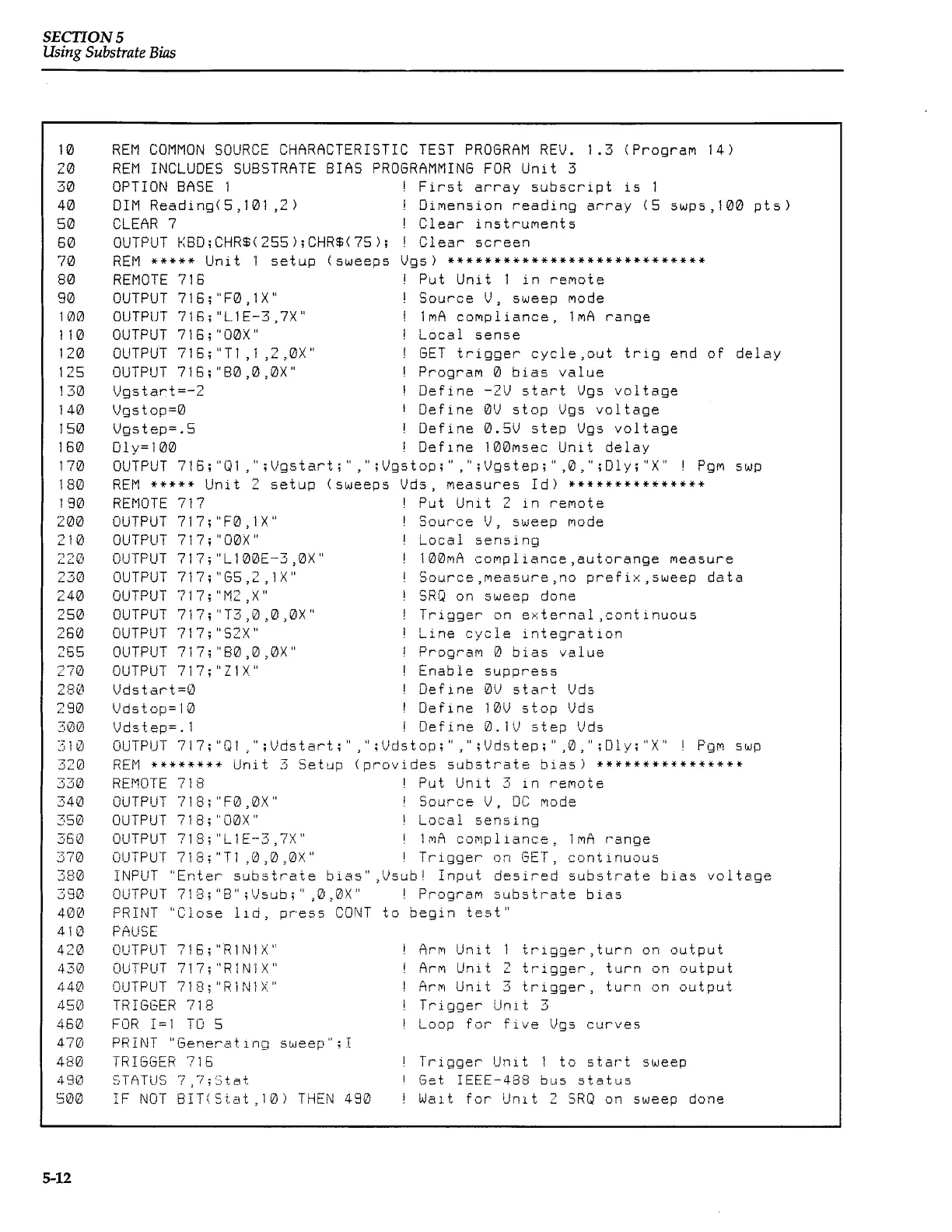 SECTION 5
Using Substrate Bias

10 REM COMMON SOURCE CHARACTERISTIC TEST PROGRAM REV. 1.3 (Program 14)
20 REM INCLUDES SUBSTRATE BIAS PROGRAMMING FOR Unit 3
30 OPTION BASE 1 ! First array subscript is 1
40 DIM Reading(5,101,2) ! Dimension reading array (5 swps,100 pts)
50 CLEAR 7 ! Clear instruments
60 OUTPUT KBD;CHR$(255);CHR$(75); ! Clear screen
70 REM ***** Unit 1 setup (sweeps Vgs) ****************************
80 REMOTE 716 ! Put Unit 1 in remote
90 OUTPUT 716;"F0,1X" ! Source V, sweep mode
100 OUTPUT 716;"L1E-3,7X" ! 1mA compliance, 1mA range
110 OUTPUT 716;"O0X" ! Local sense
120 OUTPUT 716;"T1,1,2,0X" ! GET trigger cycle,out trig end of delay
125 OUTPUT 716;"B0,0,0X" ! Program 0 bias value
130 Vgstart=-2 ! Define -2V start Vgs voltage
140 Vgstop=0 ! Define 0V stop Vgs voltage
150 Vgstep=.5 ! Define 0.5V step Vgs voltage
160 Dly=100 ! Define 100msec Unit delay
170 OUTPUT 716;"Q1,";Vgstart;",";Vgstop;",";Vgstep;",0,";Dly;"X" ! Pgm swp
180 REM ***** Unit 2 setup (sweeps Vds, measures Id) ***************
190 REMOTE 717 ! Put Unit 2 in remote
200 OUTPUT 717;"F0,1X" ! Source V, sweep mode
210 OUTPUT 717;"O0X" ! Local sensing
220 OUTPUT 717;"L100E-3,0X" ! 100mA compliance,autorange measure
230 OUTPUT 717;"G5,2,1X" ! Source,measure,no prefix,sweep data
240 OUTPUT 717;"M2,X" ! SRQ on sweep done
250 OUTPUT 717;"T3,0,0,0X" ! Trigger on external,continuous
260 OUTPUT 717;"S2X" ! Line cycle integration
265 OUTPUT 717;"B0,0,0X" ! Program 0 bias value
270 OUTPUT 717;"Z1X" ! Enable suppress
280 Vdstart=0 ! Define 0V start Vds
290 Vdstop=10 ! Define 10V stop Vds
300 Vdstep=.1 ! Define 0.1V step Vds
310 OUTPUT 717;"Q1,";Vdstart;",";Vdstop;",";Vdstep;",0,";Dly;"X" ! Pgm swp
320 REM ******** Unit 3 Setup (provides substrate bias) ****************
330 REMOTE 718 ! Put Unit 3 in remote
340 OUTPUT 718;"F0,0X" ! Source V, DC mode
350 OUTPUT 718;"O0X" ! Local sensing
360 OUTPUT 718;"L1E-3,7X" ! 1mA compliance, 1mA range
370 OUTPUT 718;"T1,0,0,0X" ! Trigger on GET, continuous
380 INPUT "Enter substrate bias",Vsub! Input desired substrate bias voltage
390 OUTPUT 718;"B";Vsub;",0,0X" ! Program substrate bias
400 PRINT "Close lid, press CONT to begin test"
410 PAUSE
420 OUTPUT 716;"R1N1X" ! Arm Unit 1 trigger,turn on output
430 OUTPUT 717;"R1N1X" ! Arm Unit 2 trigger, turn on output
440 OUTPUT 718;"R1N1X" ! Arm Unit 3 trigger, turn on output
450 TRIGGER 718 ! Trigger Unit 3
460 FOR I=1 TO 5 ! Loop for five Vgs curves
470 PRINT "Generating sweep";I
480 TRIGGER 716 ! Trigger Unit 1 to start sweep
490 STATUS 7,7;Stat ! Get IEEE-488 bus status
500 IF NOT BIT(Stat,10) THEN 490 ! Wait for Unit 2 SRQ on sweep done

5-12